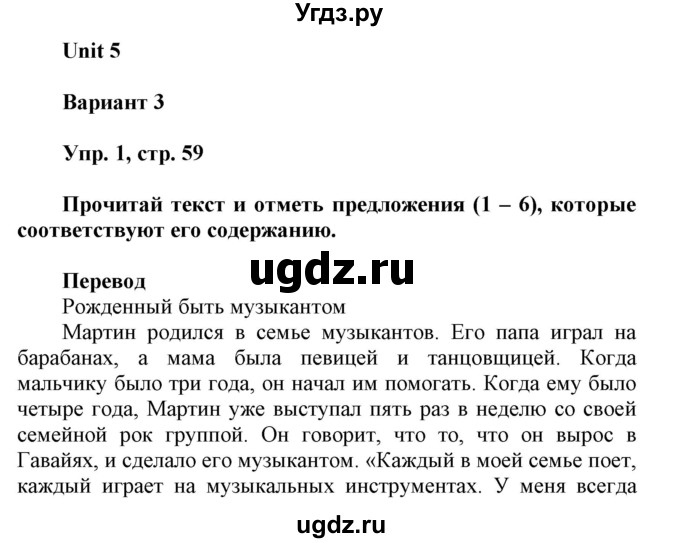 Угдз.ру

Unit 5

Вариант 3

Упр. 1, стр. 59

Прочитай текст и отметь предложения (1 – 6), которые соответствуют его содержанию.

ugdz.ru

Перевод

Рожденный быть музыкантом

Мартин родился в семье музыкантов. Его папа играл на барабанах, а мама была певицей и танцовщицей. Когда мальчику было три года, он начал им помогать. Когда ему было четыре года, Мартин уже выступал пять раз в неделю со своей семейной рок группой. Он говорит, что то, что он вырос в Гавайях, и сделало его музыкантом. «Каждый в моей семье поет, каждый играет на музыкальных инструментах. У меня всегда

ugdz.ru